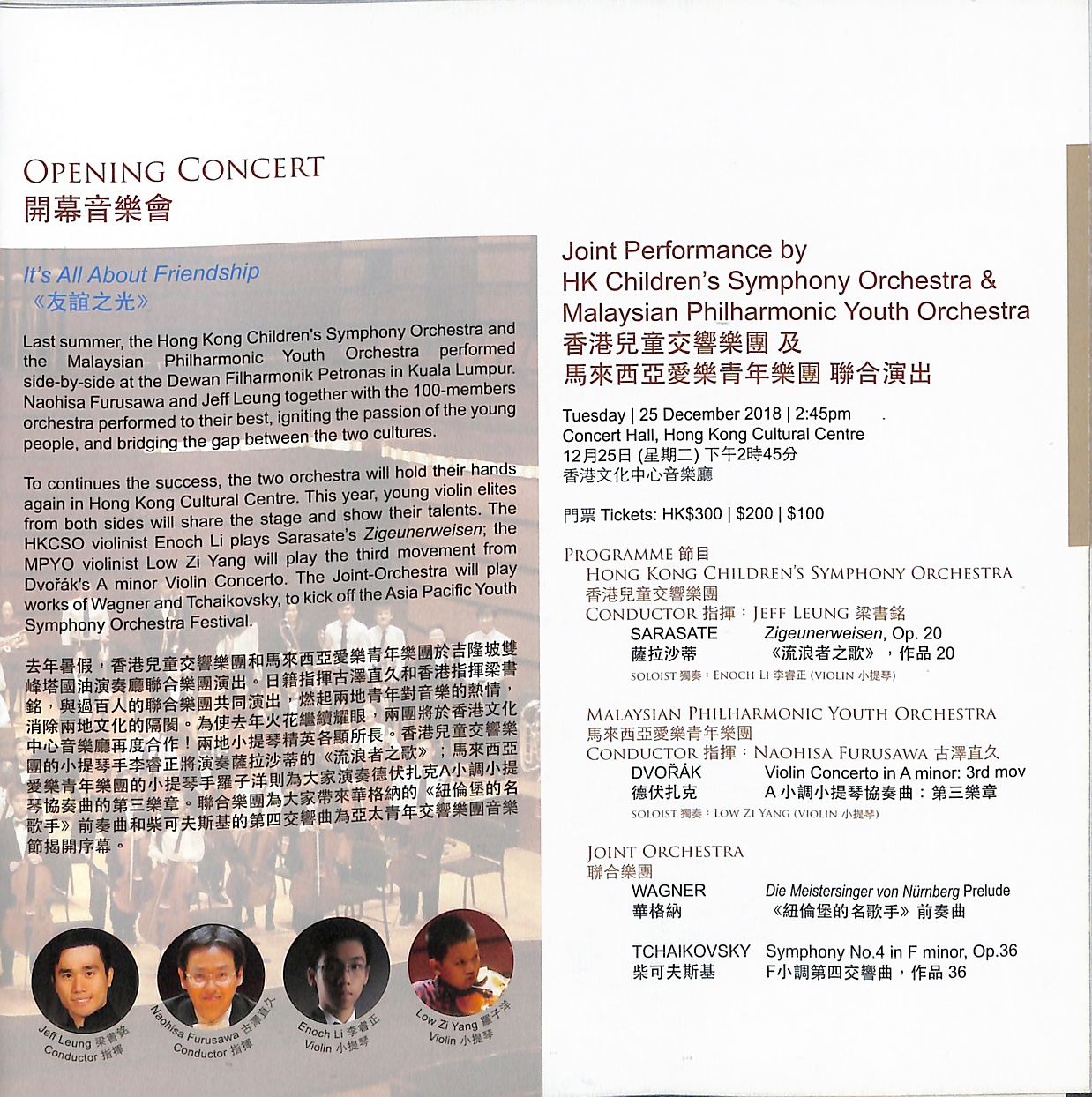 OPENING CONCERT
開幕音樂會

It's All About Friendship
《友誼之光》

Last summer, the Hong Kong Children's Symphony Orchestra and the Malaysian Philharmonic Youth Orchestra performed side-by-side at the Dewan Filharmonik Petronas in Kuala Lumpur. Naohisa Furusawa and Jeff Leung together with the 100-members orchestra performed to their best, igniting the passion of the young people, and bridging the gap between the two cultures.

To continues the success, the two orchestra will hold their hands again in Hong Kong Cultural Centre. This year, young violin elites from both sides will share the stage and show their talents. The HKCSO violinist Enoch Li plays Sarasate's Zigeunerweisen; the MPYO violinist Low Zi Yang will play the third movement from Dvořák's A minor Violin Concerto. The Joint-Orchestra will play works of Wagner and Tchaikovsky, to kick off the Asia Pacific Youth Symphony Orchestra Festival.

去年暑假，香港兒童交響樂團和馬來西亞愛樂青年樂團於吉隆坡雙峰塔國油演奏廳聯合樂團演出。日籍指揮古澤直久和香港指揮梁書銘，與過百人的聯合樂團共同演出，燃起兩地青年對音樂的熱情，消除兩地文化的隔閡。為使去年火花繼續耀眼，兩團將於香港文化中心音樂廳再度合作！兩地小提琴精英各顯所長。香港兒童交響樂團的小提琴手李睿正將演奏薩拉沙蒂的《流浪者之歌》；馬來西亞愛樂青年樂團的小提琴手羅子洋則為大家演奏德伏扎克A小調小提琴協奏曲的第三樂章。聯合樂團為大家帶來華格納的《紐倫堡的名歌手》前奏曲和柴可夫斯基的第四交響曲為亞太青年交響樂團音樂節揭開序幕。

Jeff Leung 梁書銘
Conductor 指揮

Naohisa Furusawa 古澤直久
Conductor 指揮

Enoch Li 李睿正
Violin 小提琴

Low Zi Yang 羅子洋
Violin 小提琴

Joint Performance by
HK Children's Symphony Orchestra &
Malaysian Philharmonic Youth Orchestra
香港兒童交響樂團 及
馬來西亞愛樂青年樂團 聯合演出

Tuesday | 25 December 2018 | 2:45pm
Concert Hall, Hong Kong Cultural Centre
12月25日 (星期二) 下午2時45分
香港文化中心音樂廳

門票 Tickets: HK$300 | $200 | $100

PROGRAMME 節目
HONG KONG CHILDREN'S SYMPHONY ORCHESTRA
香港兒童交響樂團
CONDUCTOR 指揮：JEFF LEUNG 梁書銘
SARASATE Zigeunerweisen, Op. 20
薩拉沙蒂 《流浪者之歌》，作品 20
SOLOIST 獨奏：ENOCH LI 李睿正 (VIOLIN 小提琴)

MALAYSIAN PHILHARMONIC YOUTH ORCHESTRA
馬來西亞愛樂青年樂團
CONDUCTOR 指揮：NAOHISA FURUSAWA 古澤直久
DVOŘÁK Violin Concerto in A minor: 3rd mov
德伏扎克 A 小調小提琴協奏曲：第三樂章
SOLOIST 獨奏：LOW ZI YANG (VIOLIN 小提琴)

JOINT ORCHESTRA
聯合樂團
WAGNER Die Meistersinger von Nürnberg Prelude
華格納 《紐倫堡的名歌手》前奏曲

TCHAIKOVSKY Symphony No.4 in F minor, Op.36
柴可夫斯基 F小調第四交響曲，作品 36